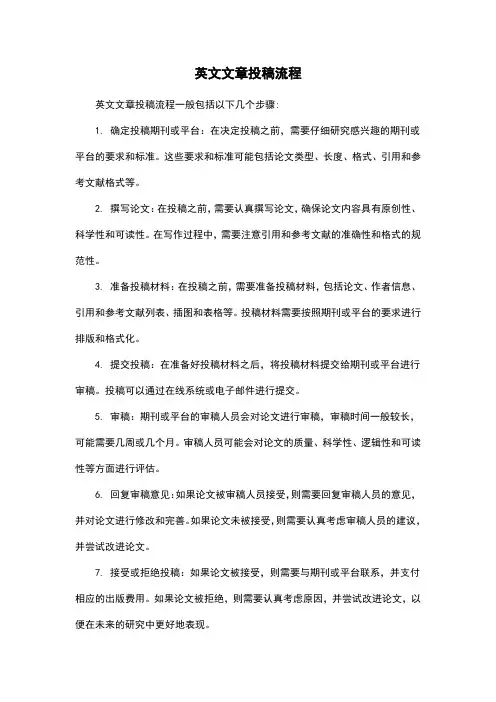 英文文章投稿流程

英文文章投稿流程一般包括以下几个步骤：

1. 确定投稿期刊或平台：在决定投稿之前，需要仔细研究感兴趣的期刊或平台的要求和标准。这些要求和标准可能包括论文类型、长度、格式、引用和参考文献格式等。

2. 撰写论文：在投稿之前，需要认真撰写论文，确保论文内容具有原创性、科学性和可读性。在写作过程中，需要注意引用和参考文献的准确性和格式的规范性。

3. 准备投稿材料：在投稿之前，需要准备投稿材料，包括论文、作者信息、引用和参考文献列表、插图和表格等。投稿材料需要按照期刊或平台的要求进行排版和格式化。

4. 提交投稿：在准备好投稿材料之后，将投稿材料提交给期刊或平台进行审稿。投稿可以通过在线系统或电子邮件进行提交。

5. 审稿：期刊或平台的审稿人员会对论文进行审稿，审稿时间一般较长，可能需要几周或几个月。审稿人员可能会对论文的质量、科学性、逻辑性和可读性等方面进行评估。

6. 回复审稿意见：如果论文被审稿人员接受，则需要回复审稿人员的意见，并对论文进行修改和完善。如果论文未被接受，则需要认真考虑审稿人员的建议，并尝试改进论文。

7. 接受或拒绝投稿：如果论文被接受，则需要与期刊或平台联系，并支付相应的出版费用。如果论文被拒绝，则需要认真考虑原因，并尝试改进论文，以便在未来的研究中更好地表现。